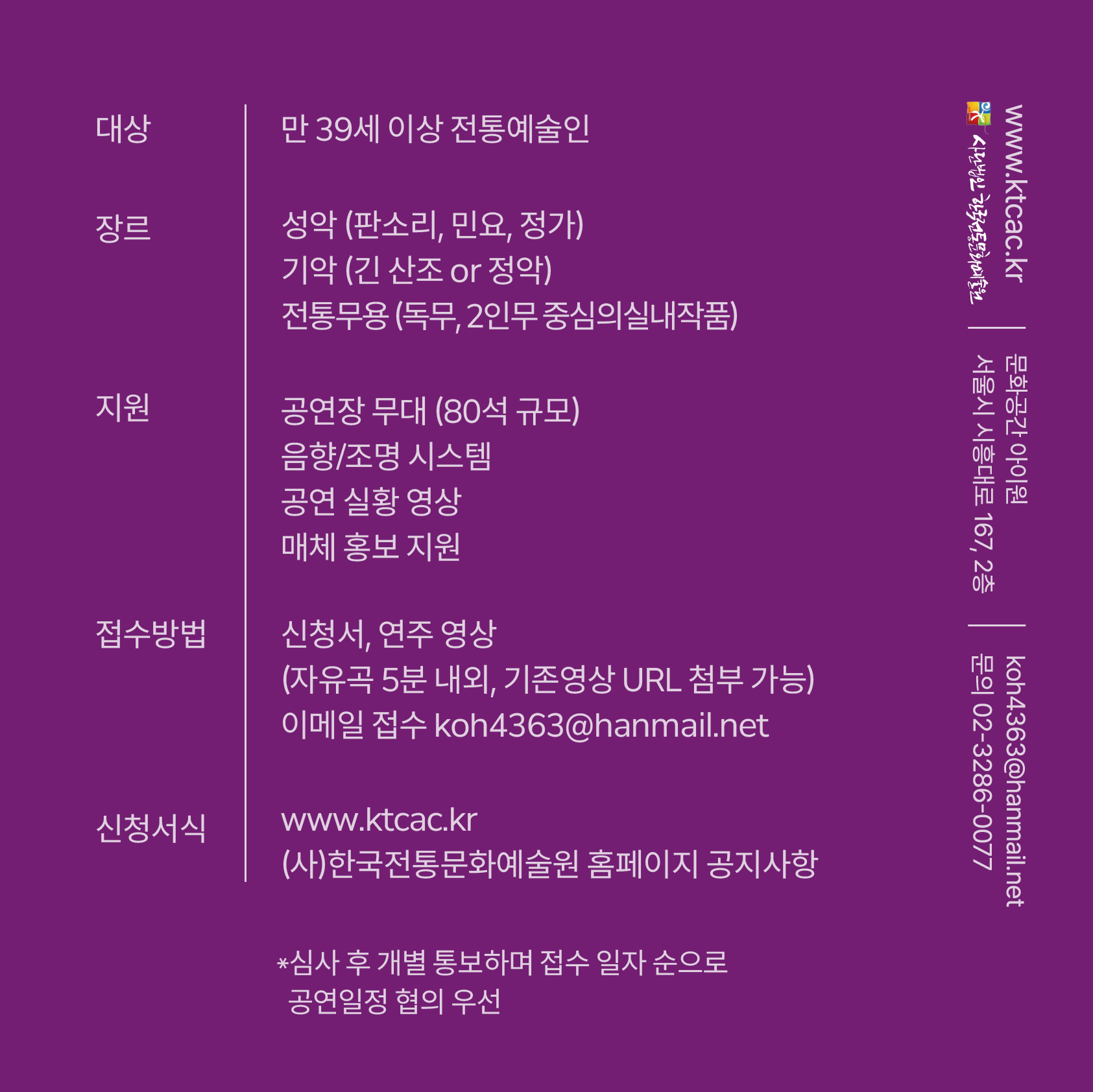 대상
만 39세 이상 전통예술인

장르
성악 (판소리, 민요, 정가)
기악 (긴 산조 or 정악)
전통무용 (독무, 2인무 중심의실내작품)

지원
공연장 무대 (80석 규모)
음향/조명 시스템
공연 실황 영상
매체 홍보 지원

접수방법
신청서, 연주 영상
(자유곡 5분 내외, 기존영상 URL 첨부 가능)
이메일 접수 koh4363@hanmail.net

신청서식
www.ktcac.kr
(사)한국전통문화예술원 홈페이지 공지사항

*심사 후 개별 통보하며 접수 일자 순으로
공연일정 협의 우선

www.ktcac.kr
사단법인 한국전통문화예술원

문화공간 아이원
서울시 시흥대로 167, 2층

koh4363@hanmail.net
문의 02-3286-0077